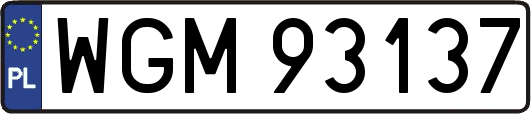 PL
WGM 93137